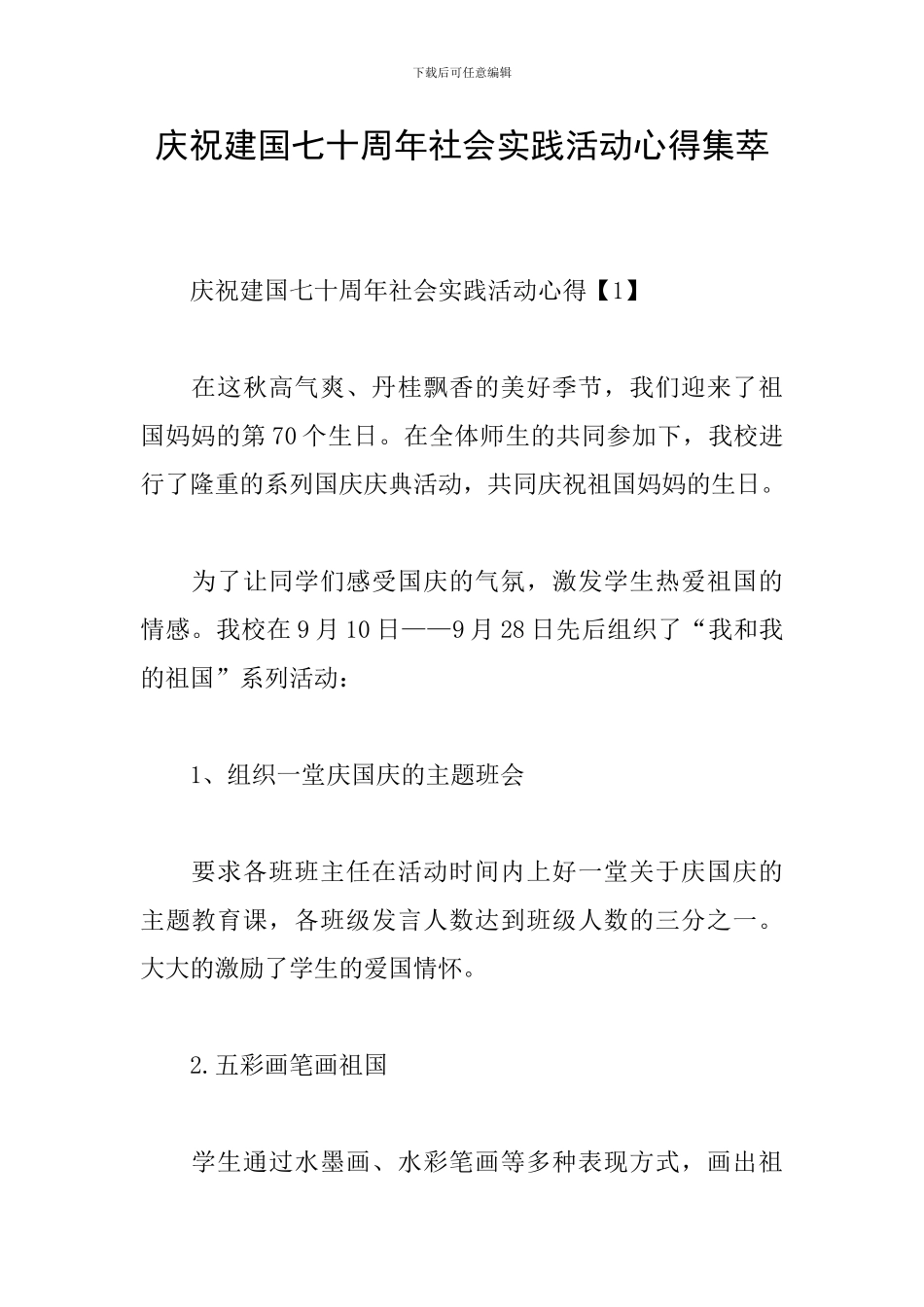 下载后可任意编辑

庆祝建国七十周年社会实践活动心得集萃

庆祝建国七十周年社会实践活动心得【1】

在这秋高气爽、丹桂飘香的美好季节，我们迎来了祖国妈妈的第70个生日。在全体师生的共同参加下，我校进行了隆重的系列国庆庆典活动，共同庆祝祖国妈妈的生日。

为了让同学们感受国庆的气氛，激发学生热爱祖国的情感。我校在9月10日——9月28日先后组织了“我和我的祖国”系列活动：

1、组织一堂庆国庆的主题班会

要求各班班主任在活动时间内上好一堂关于庆国庆的主题教育课，各班级发言人数达到班级人数的三分之一。大大的激励了学生的爱国情怀。

2.五彩画笔画祖国

学生通过水墨画、水彩笔画等多种表现方式，画出祖